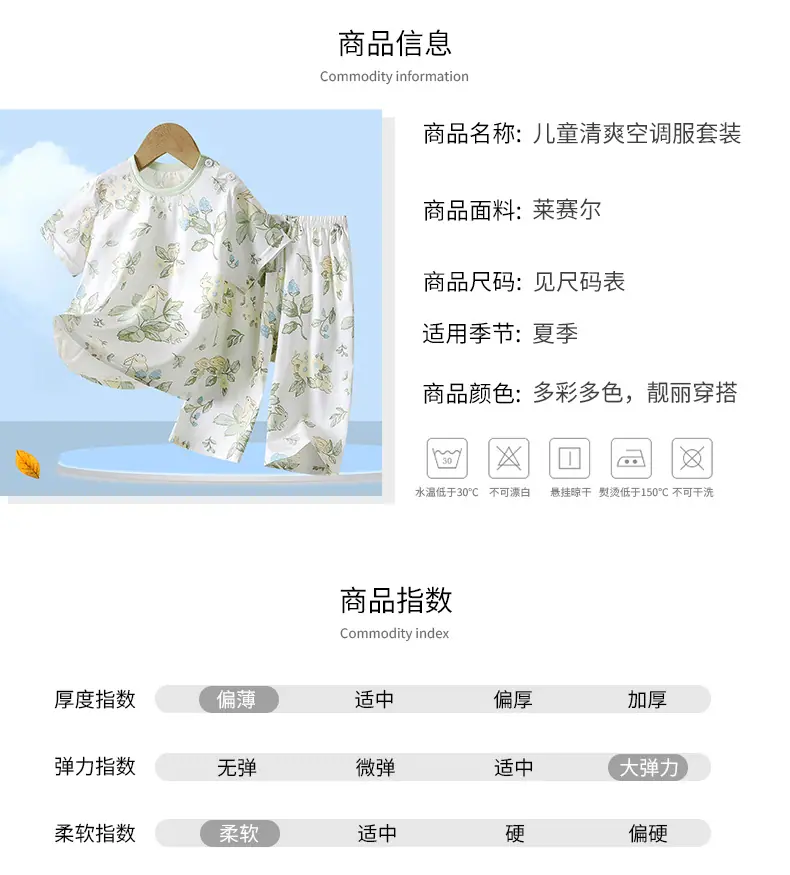 商品信息
Commodity information

商品名称: 儿童清爽空调服套装

商品面料: 莱赛尔

商品尺码: 见尺码表

适用季节: 夏季

商品颜色: 多彩多色，靓丽穿搭

30
水温低于30°C 不可漂白 悬挂晾干 熨烫低于150°C 不可干洗

商品指数
Commodity index

| 厚度指数 | 偏薄 | 适中 | 偏厚 | 加厚 |
|---|---|---|---|---|
| 弹力指数 | 无弹 | 微弹 | 适中 | 大弹力 |
| 柔软指数 | 柔软 | 适中 | 硬 | 偏硬 |